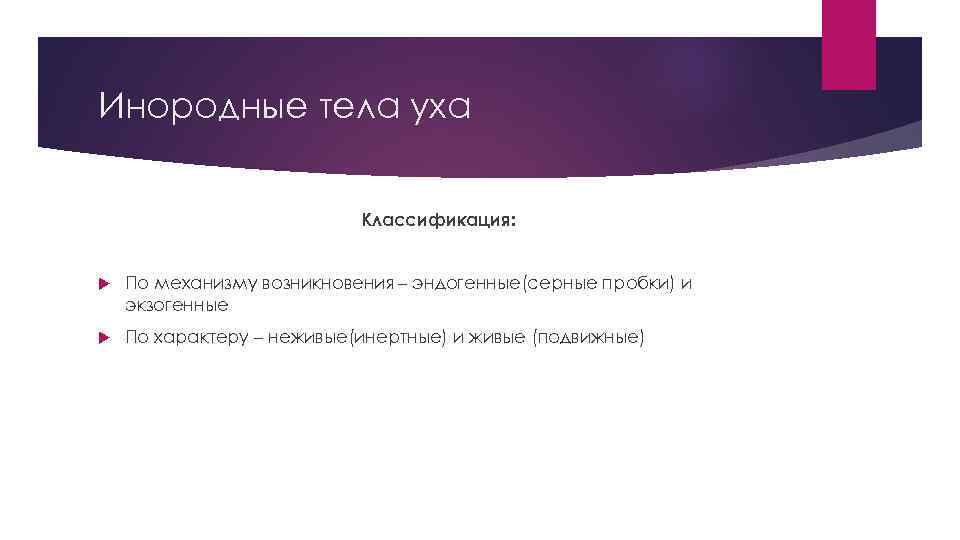 Инородные тела уха

Классификация:

По механизму возникновения – эндогенные(серные пробки) и экзогенные

По характеру – неживые(инертные) и живые (подвижные)